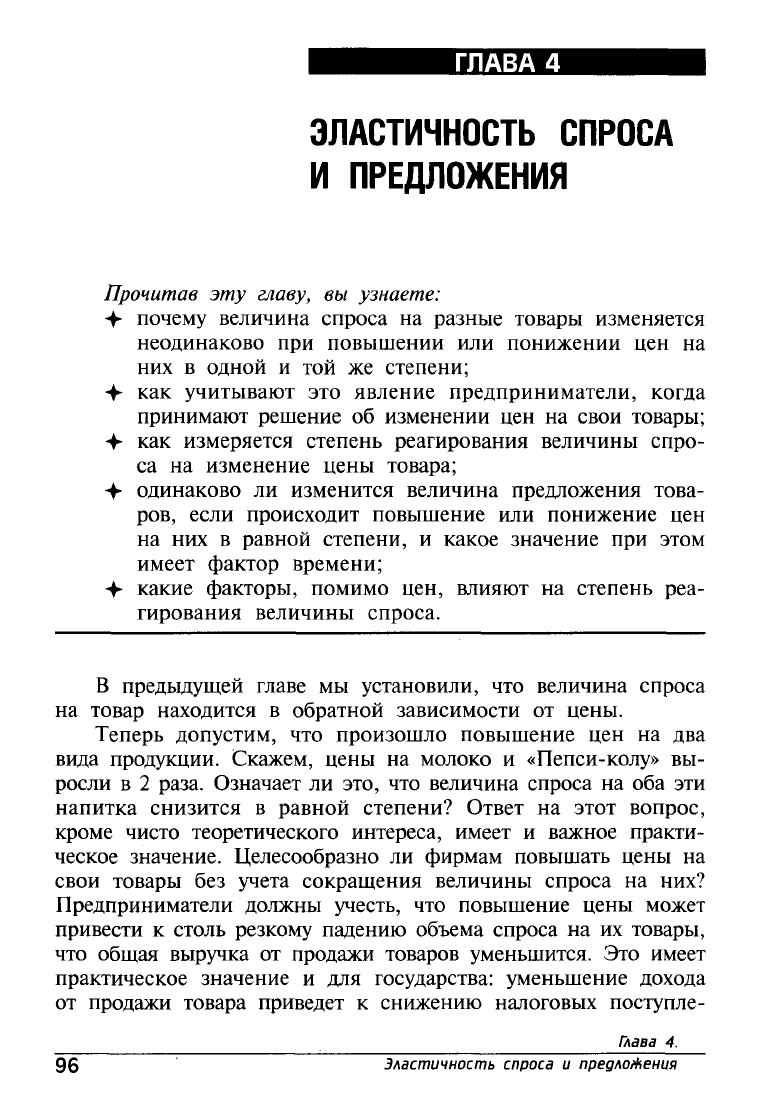 ГЛАВА 4

ЭЛАСТИЧНОСТЬ СПРОСА И ПРЕДЛОЖЕНИЯ

Прочитав эту главу, вы узнаете:

✦ почему величина спроса на разные товары изменяется неодинаково при повышении или понижении цен на них в одной и той же степени;

✦ как учитывают это явление предприниматели, когда принимают решение об изменении цен на свои товары;

✦ как измеряется степень реагирования величины спроса на изменение цены товара;

✦ одинаково ли изменится величина предложения товаров, если происходит повышение или понижение цен на них в равной степени, и какое значение при этом имеет фактор времени;

✦ какие факторы, помимо цен, влияют на степень реагирования величины спроса.

В предыдущей главе мы установили, что величина спроса на товар находится в обратной зависимости от цены.

Теперь допустим, что произошло повышение цен на два вида продукции. Скажем, цены на молоко и «Пепси-колу» выросли в 2 раза. Означает ли это, что величина спроса на оба эти напитка снизится в равной степени? Ответ на этот вопрос, кроме чисто теоретического интереса, имеет и важное практическое значение. Целесообразно ли фирмам повышать цены на свои товары без учета сокращения величины спроса на них? Предприниматели должны учесть, что повышение цены может привести к столь резкому падению объема спроса на их товары, что общая выручка от продажи товаров уменьшится. Это имеет практическое значение и для государства: уменьшение дохода от продажи товара приведет к снижению налоговых поступле-

96

Глава 4.
Эластичность спроса и предложения